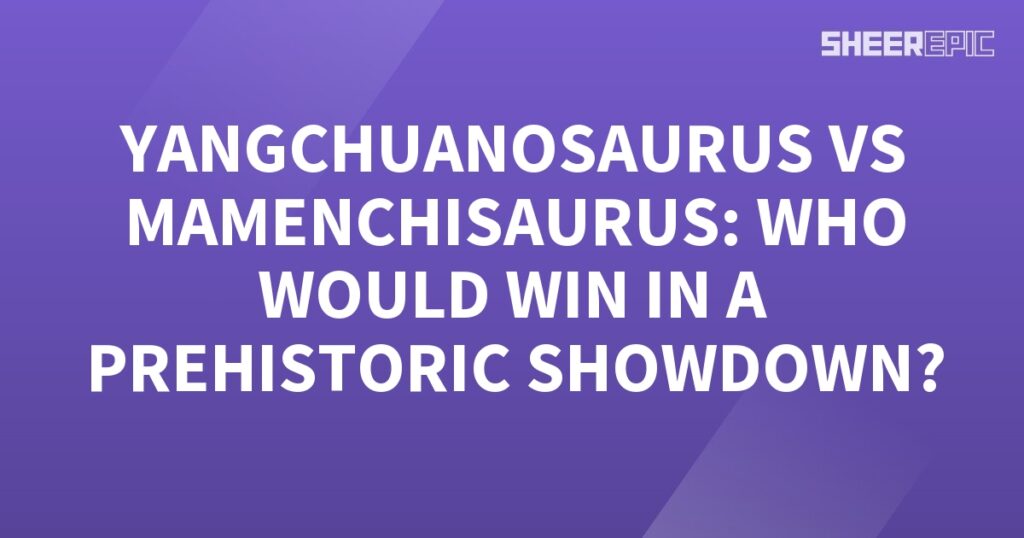 SHEEREPIC

YANGCHUANOSAURUS VS MAMENCHISAURUS: WHO WOULD WIN IN A PREHISTORIC SHOWDOWN?